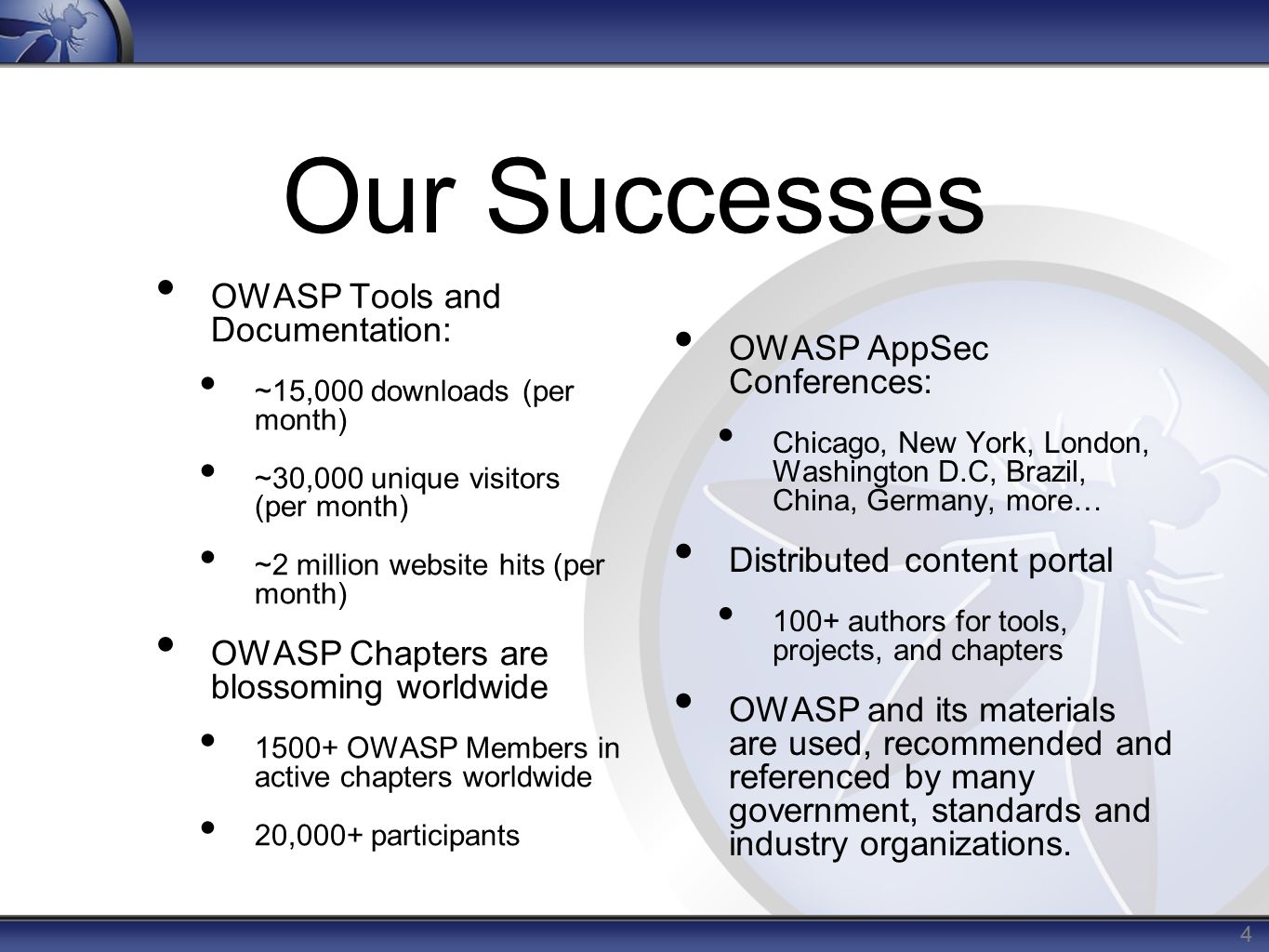 Our Successes

• OWASP Tools and Documentation:
  • ~15,000 downloads (per month)
  • ~30,000 unique visitors (per month)
  • ~2 million website hits (per month)
• OWASP Chapters are blossoming worldwide
  • 1500+ OWASP Members in active chapters worldwide
  • 20,000+ participants

• OWASP AppSec Conferences:
  • Chicago, New York, London, Washington D.C, Brazil, China, Germany, more…
• Distributed content portal
  • 100+ authors for tools, projects, and chapters
• OWASP and its materials are used, recommended and referenced by many government, standards and industry organizations.

4